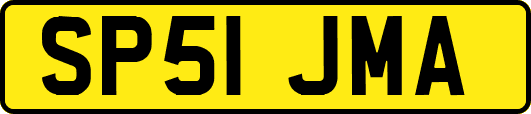 SP51 JMA